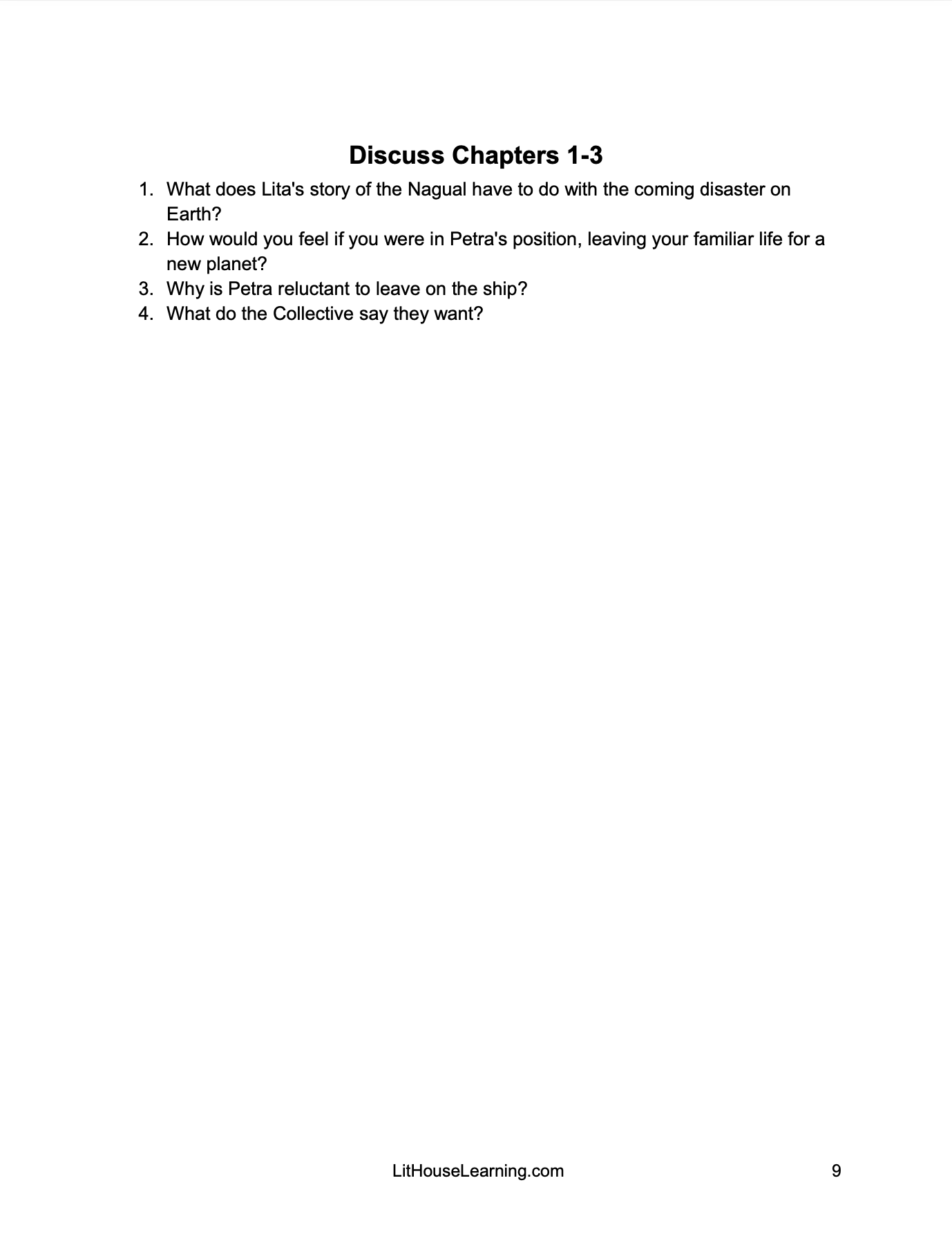 Discuss Chapters 1-3

1. What does Lita's story of the Nagual have to do with the coming disaster on Earth?
2. How would you feel if you were in Petra's position, leaving your familiar life for a new planet?
3. Why is Petra reluctant to leave on the ship?
4. What do the Collective say they want?

LitHouseLearning.com

9